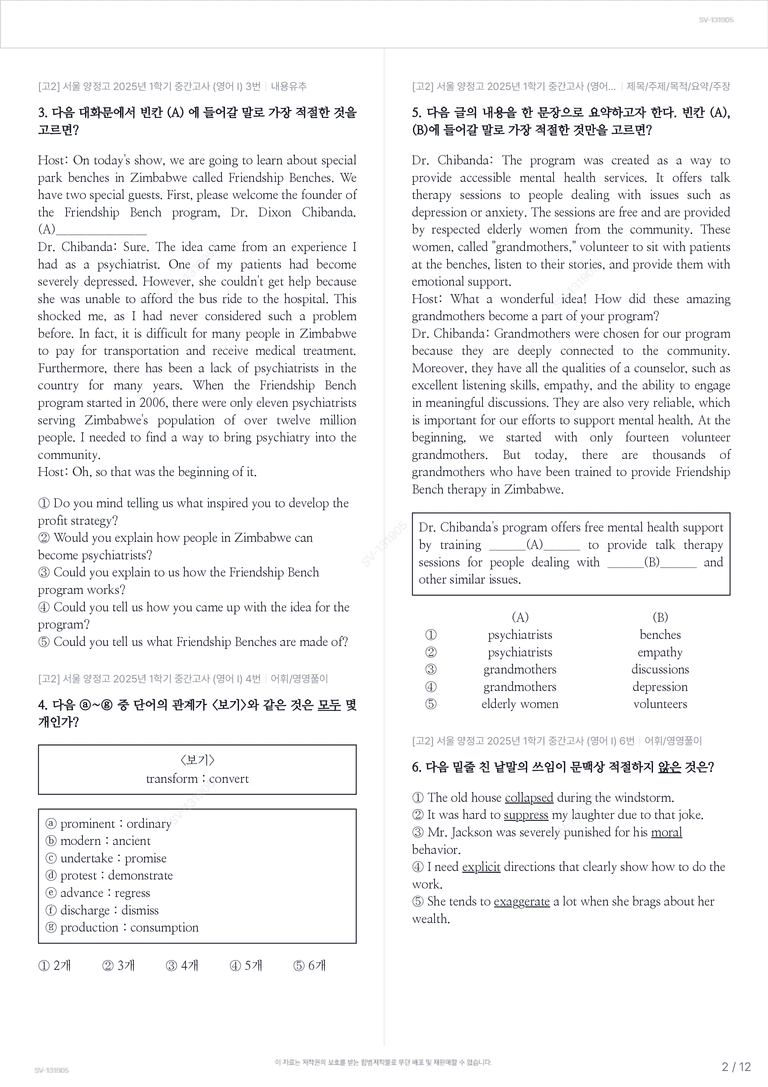 SV-131905

[고2] 서울 양정고 2025년 1학기 중간고사 (영어 I) 3번 | 내용유추

3. 다음 대화문에서 빈칸 (A) 에 들어갈 말로 가장 적절한 것을 고르면?

Host: On today's show, we are going to learn about special park benches in Zimbabwe called Friendship Benches. We have two special guests. First, please welcome the founder of the Friendship Bench program, Dr. Dixon Chibanda. (A)____

Dr. Chibanda: Sure. The idea came from an experience I had as a psychiatrist. One of my patients had become severely depressed. However, she couldn't get help because she was unable to afford the bus ride to the hospital. This shocked me, as I had never considered such a problem before. In fact, it is difficult for many people in Zimbabwe to pay for transportation and receive medical treatment. Furthermore, there has been a lack of psychiatrists in the country for many years. When the Friendship Bench program started in 2006, there were only eleven psychiatrists serving Zimbabwe's population of over twelve million people. I needed to find a way to bring psychiatry into the community.

Host: Oh, so that was the beginning of it.

① Do you mind telling us what inspired you to develop the profit strategy?
② Would you explain how people in Zimbabwe can become psychiatrists?
③ Could you explain to us how the Friendship Bench program works?
④ Could you tell us how you came up with the idea for the program?
⑤ Could you tell us what Friendship Benches are made of?

[고2] 서울 양정고 2025년 1학기 중간고사 (영어 I) 4번 | 어휘/영영풀이

4. 다음 ⓐ~ⓖ 중 단어의 관계가 <보기>와 같은 것은 모두 몇 개인가?

<보기>
transform : convert

ⓐ prominent : ordinary
ⓑ modern : ancient
ⓒ undertake : promise
ⓓ protest : demonstrate
ⓔ advance : regress
ⓕ discharge : dismiss
ⓖ production : consumption

① 2개 ② 3개 ③ 4개 ④ 5개 ⑤ 6개

[고2] 서울 양정고 2025년 1학기 중간고사 (영어... | 제목/주제/목적/요약/주장

5. 다음 글의 내용을 한 문장으로 요약하고자 한다. 빈칸 (A), (B)에 들어갈 말로 가장 적절한 것만을 고르면?

Dr. Chibanda: The program was created as a way to provide accessible mental health services. It offers talk therapy sessions to people dealing with issues such as depression or anxiety. The sessions are free and are provided by respected elderly women from the community. These women, called "grandmothers," volunteer to sit with patients at the benches, listen to their stories, and provide them with emotional support.

Host: What a wonderful idea! How did these amazing grandmothers become a part of your program?

Dr. Chibanda: Grandmothers were chosen for our program because they are deeply connected to the community. Moreover, they have all the qualities of a counselor, such as excellent listening skills, empathy, and the ability to engage in meaningful discussions. They are also very reliable, which is important for our efforts to support mental health. At the beginning, we started with only fourteen volunteer grandmothers. But today, there are thousands of grandmothers who have been trained to provide Friendship Bench therapy in Zimbabwe.

Dr. Chibanda's program offers free mental health support by training ____(A)____ to provide talk therapy sessions for people dealing with ____(B)____ and other similar issues.

| | (A) | (B) |
|---|---|---|
| ① | psychiatrists | benches |
| ② | psychiatrists | empathy |
| ③ | grandmothers | discussions |
| ④ | grandmothers | depression |
| ⑤ | elderly women | volunteers |

[고2] 서울 양정고 2025년 1학기 중간고사 (영어 I) 6번 | 어휘/영영풀이

6. 다음 밑줄 친 낱말의 쓰임이 문맥상 적절하지 않은 것은?

① The old house collapsed during the windstorm.
② It was hard to suppress my laughter due to that joke.
③ Mr. Jackson was severely punished for his moral behavior.
④ I need explicit directions that clearly show how to do the work.
⑤ She tends to exaggerate a lot when she brags about her wealth.

SV-131905

이 자료는 저작권의 보호를 받는 합법저작물로 무단 배포 및 재판매할 수 없습니다.

2 / 12